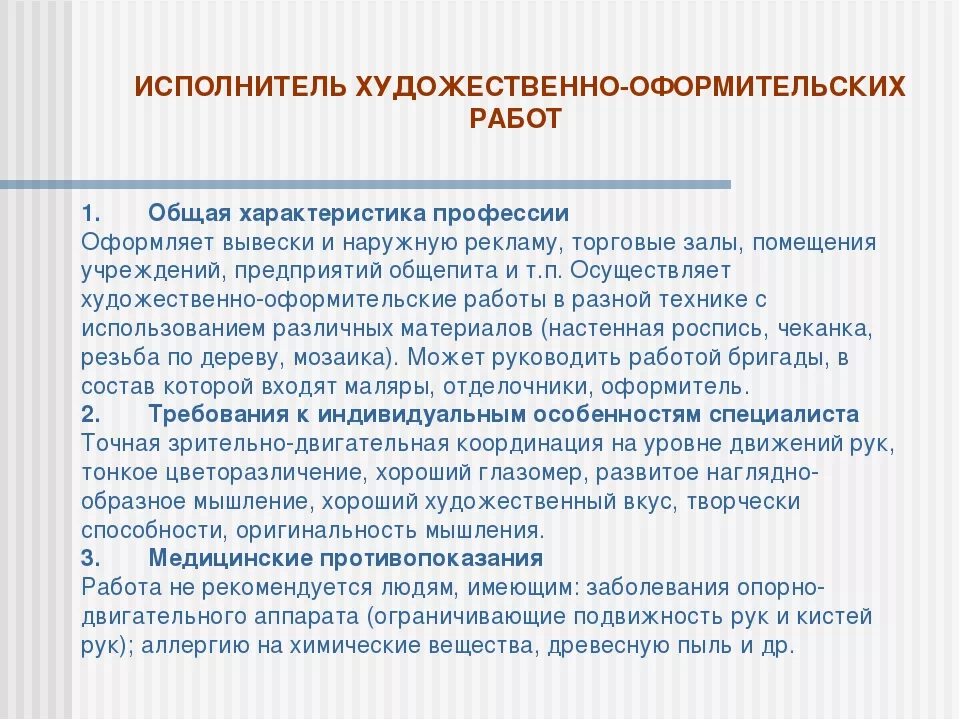 ИСПОЛНИТЕЛЬ ХУДОЖЕСТВЕННО-ОФОРМИТЕЛЬСКИХ РАБОТ

1. Общая характеристика профессии
Оформляет вывески и наружную рекламу, торговые залы, помещения учреждений, предприятий общепита и т.п. Осуществляет художественно-оформительские работы в разной технике с использованием различных материалов (настенная роспись, чеканка, резьба по дереву, мозаика). Может руководить работой бригады, в состав которой входят маляры, отделочники, оформитель.
2. Требования к индивидуальным особенностям специалиста
Точная зрительно-двигательная координация на уровне движений рук, тонкое цветоразличение, хороший глазомер, развитое наглядно-образное мышление, хороший художественный вкус, творчески способности, оригинальность мышления.
3. Медицинские противопоказания
Работа не рекомендуется людям, имеющим: заболевания опорно-двигательного аппарата (ограничивающие подвижность рук и кистей рук); аллергию на химические вещества, древесную пыль и др.